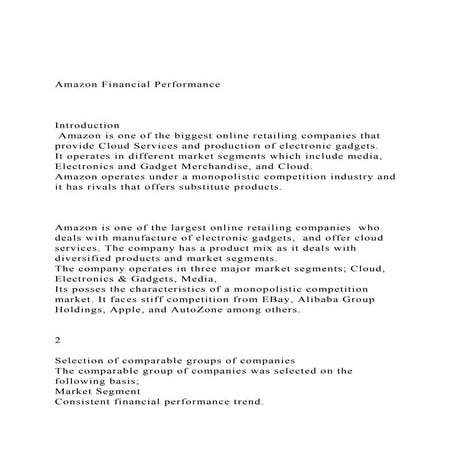 Amazon Financial Performance

Introduction
Amazon is one of the biggest online retailing companies that provide Cloud Services and production of electronic gadgets.
It operates in different market segments which include media, Electronics and Gadget Merchandise, and Cloud.
Amazon operates under a monopolistic competition industry and it has rivals that offers substitute products.

Amazon is one of the largest online retailing companies who deals with manufacture of electronic gadgets, and offer cloud services. The company has a product mix as it deals with diversified products and market segments.
The company operates in three major market segments; Cloud, Electronics & Gadgets, Media,
Its posses the characteristics of a monopolistic competition market. It faces stiff competition from EBay, Alibaba Group Holdings, Apple, and AutoZone among others.

2

Selection of comparable groups of companies
The comparable group of companies was selected on the following basis;
Market Segment
Consistent financial performance trend.